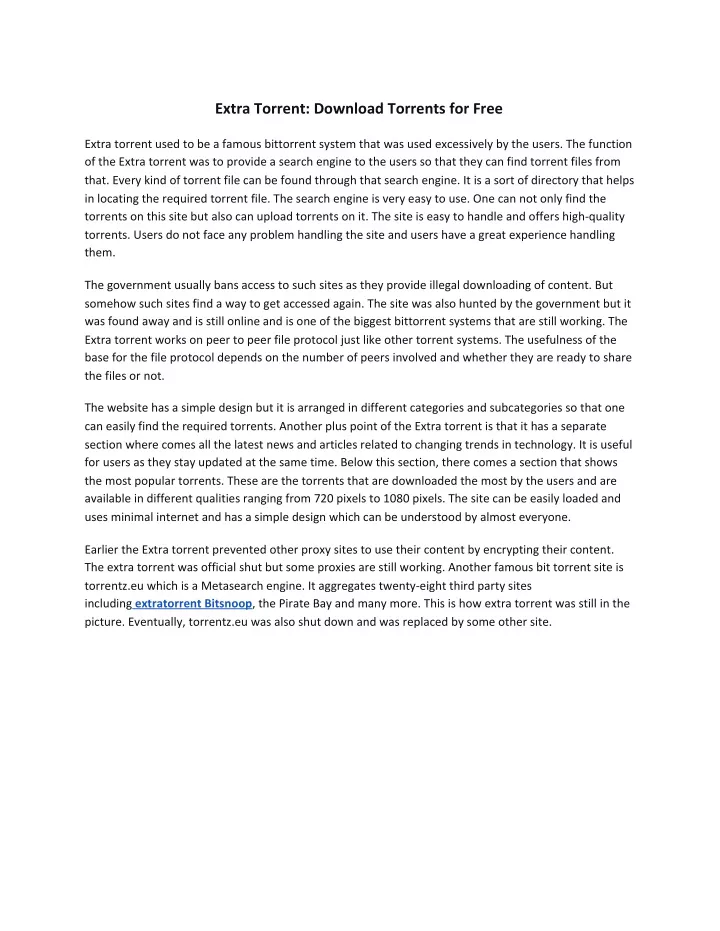 Extra Torrent: Download Torrents for Free

Extra torrent used to be a famous bittorrent system that was used excessively by the users. The function of the Extra torrent was to provide a search engine to the users so that they can find torrent files from that. Every kind of torrent file can be found through that search engine. It is a sort of directory that helps in locating the required torrent file. The search engine is very easy to use. One can not only find the torrents on this site but also can upload torrents on it. The site is easy to handle and offers high-quality torrents. Users do not face any problem handling the site and users have a great experience handling them.

The government usually bans access to such sites as they provide illegal downloading of content. But somehow such sites find a way to get accessed again. The site was also hunted by the government but it was found away and is still online and is one of the biggest bittorrent systems that are still working. The Extra torrent works on peer to peer file protocol just like other torrent systems. The usefulness of the base for the file protocol depends on the number of peers involved and whether they are ready to share the files or not.

The website has a simple design but it is arranged in different categories and subcategories so that one can easily find the required torrents. Another plus point of the Extra torrent is that it has a separate section where comes all the latest news and articles related to changing trends in technology. It is useful for users as they stay updated at the same time. Below this section, there comes a section that shows the most popular torrents. These are the torrents that are downloaded the most by the users and are available in different qualities ranging from 720 pixels to 1080 pixels. The site can be easily loaded and uses minimal internet and has a simple design which can be understood by almost everyone.

Earlier the Extra torrent prevented other proxy sites to use their content by encrypting their content. The extra torrent was official shut but some proxies are still working. Another famous bit torrent site is torrentz.eu which is a Metasearch engine. It aggregates twenty-eight third party sites including extratorrent Bitsnoop, the Pirate Bay and many more. This is how extra torrent was still in the picture. Eventually, torrentz.eu was also shut down and was replaced by some other site.